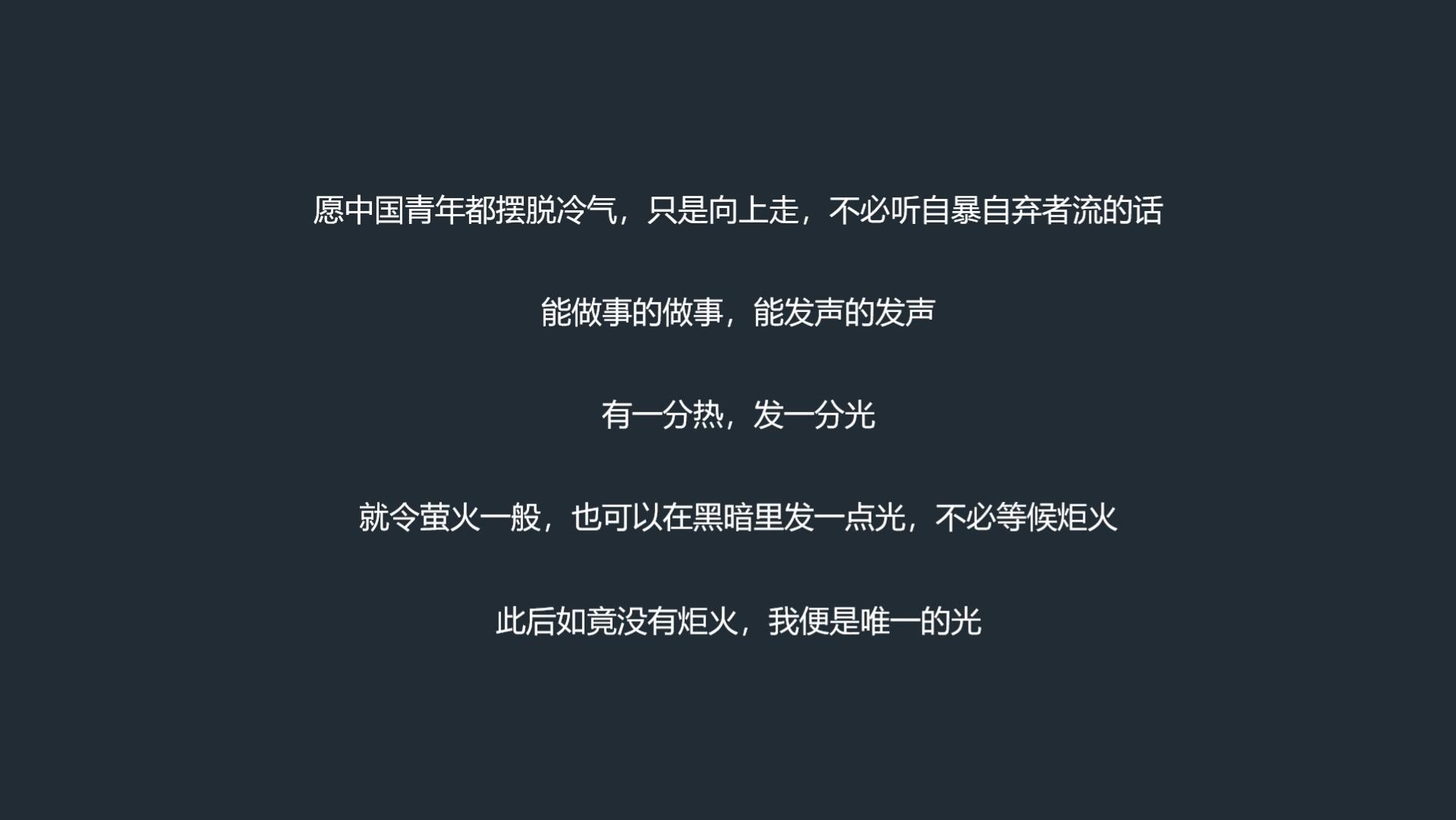 愿中国青年都摆脱冷气，只是向上走，不必听自暴自弃者流的话

能做事的做事，能发声的发声

有一分热，发一分光

就令萤火一般，也可以在黑暗里发一点光，不必等候炬火

此后如竟没有炬火，我便是唯一的光